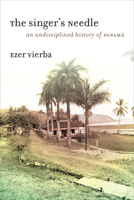 The singer's Needle

an undisciplined history of PANAMÁ

Ezer vierba